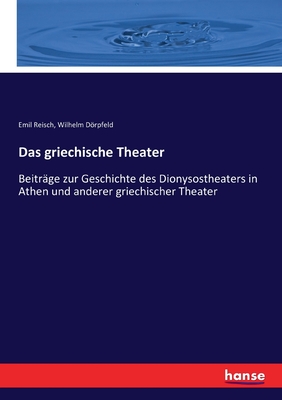 Emil Reisch, Wilhelm Dörpfeld

Das griechische Theater

Beiträge zur Geschichte des Dionysostheaters in Athen und anderer griechischer Theater

hanse